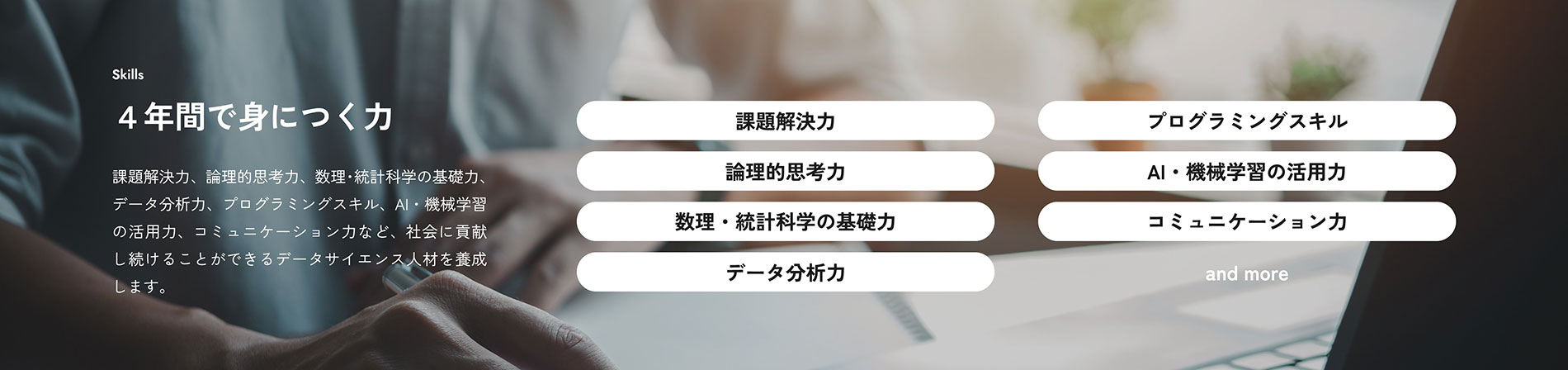 Skills

４年間で身につく力

課題解決力、論理的思考力、数理･統計科学の基礎力、データ分析力、プログラミングスキル、AI・機械学習の活用力、コミュニケーション力など、社会に貢献し続けることができるデータサイエンス人材を養成します。

課題解決力

論理的思考力

数理・統計科学の基礎力

データ分析力

プログラミングスキル

AI・機械学習の活用力

コミュニケーション力

and more